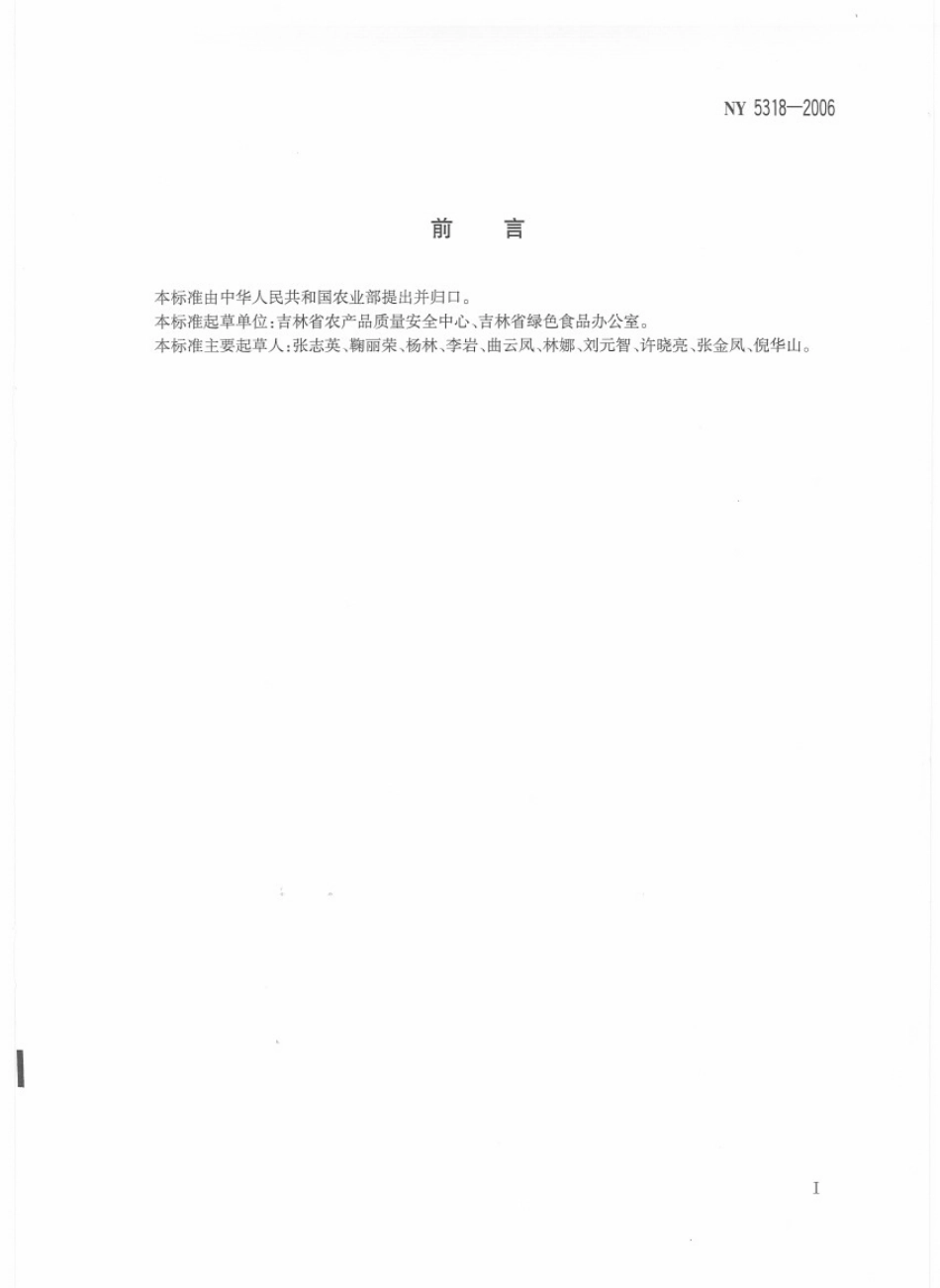 NY 5318—2006

前　言

本标准由中华人民共和国农业部提出并归口。
本标准起草单位：吉林省农产品质量安全中心、吉林省绿色食品办公室。
本标准主要起草人：张志英、鞠丽荣、杨林、李岩、曲云凤、林娜、刘元智、许晓亮、张金凤、倪华山。

I